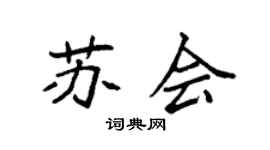 苏会

词典网